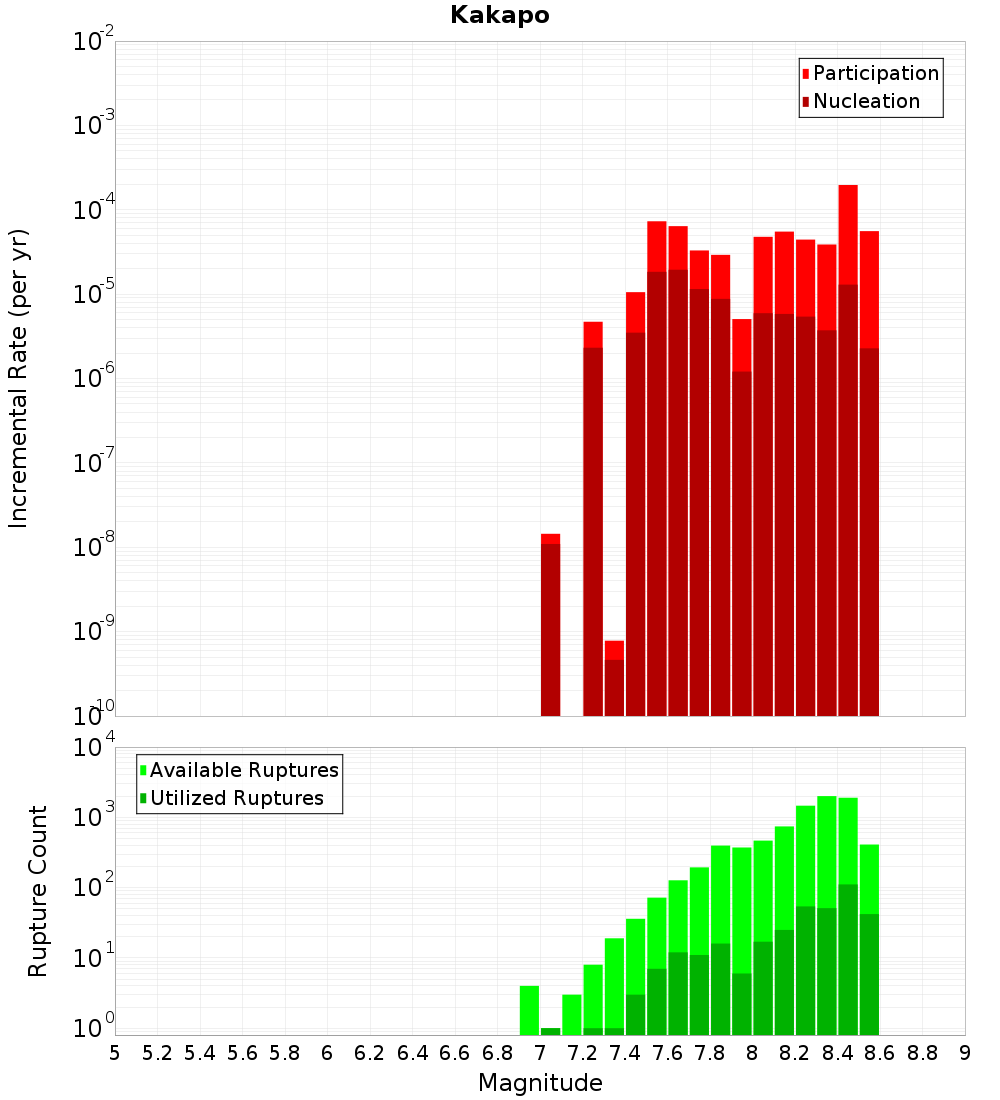 Kakapo

Participation
Nucleation

Incremental Rate (per yr)

$10^{-2}$
$10^{-3}$
$10^{-4}$
$10^{-5}$
$10^{-6}$
$10^{-7}$
$10^{-8}$
$10^{-9}$
$10^{-10}$

Available Ruptures
Utilized Ruptures

Rupture Count

$10^{4}$
$10^{3}$
$10^{2}$
$10^{1}$
$10^{0}$

5 5.2 5.4 5.6 5.8 6 6.2 6.4 6.6 6.8 7 7.2 7.4 7.6 7.8 8 8.2 8.4 8.6 8.8 9

Magnitude